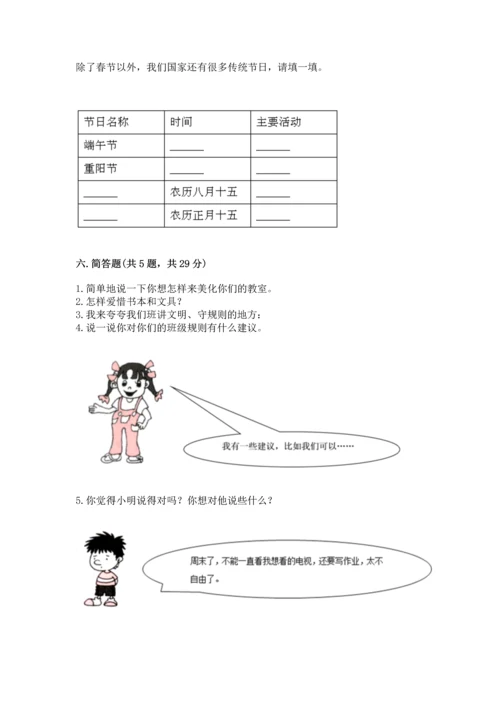 除了春节以外，我们国家还有很多传统节日，请填一填。

| 节日名称 | 时间 | 主要活动 |
|---|---|---|
| 端午节 | ______ | ______ |
| 重阳节 | ______ | ______ |
| ______ | 农历八月十五 | ______ |
| ______ | 农历正月十五 | ______ |

六. 简答题(共 5 题，共 29 分)

1. 简单地说一下你想怎样来美化你们的教室。
2. 怎样爱惜书本和文具？
3. 我来夸夸我们班讲文明、守规则的地方：
4. 说一说你对你们的班级规则有什么建议。

我有一些建议，比如我们可以……

5. 你觉得小明说得对吗？你想对他说些什么？

周末了，不能一直看我想看的电视，还要写作业，太不自由了。